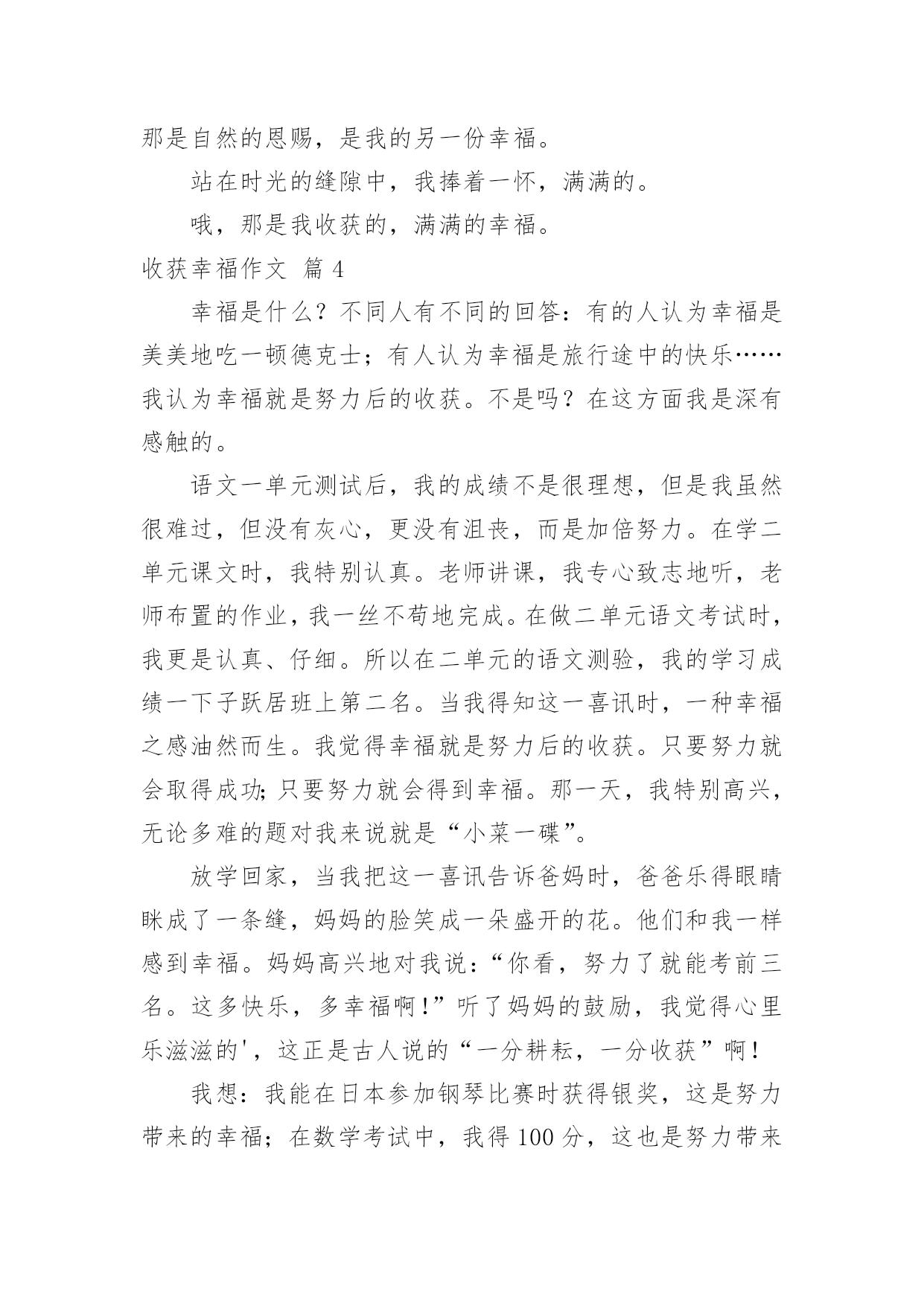 那是自然的恩赐，是我的另一份幸福。

站在时光的缝隙中，我捧着一怀，满满的。

哦，那是我收获的，满满的幸福。

收获幸福作文 篇 4

幸福是什么？不同人有不同的回答：有的人认为幸福是美美地吃一顿德克士；有人认为幸福是旅行途中的快乐……我认为幸福就是努力后的收获。不是吗？在这方面我是深有感触的。

语文一单元测试后，我的成绩不是很理想，但是我虽然很难过，但没有灰心，更没有沮丧，而是加倍努力。在学二单元课文时，我特别认真。老师讲课，我专心致志地听，老师布置的作业，我一丝不苟地完成。在做二单元语文考试时，我更是认真、仔细。所以在二单元的语文测验，我的学习成绩一下子跃居班上第二名。当我得知这一喜讯时，一种幸福之感油然而生。我觉得幸福就是努力后的收获。只要努力就会取得成功;只要努力就会得到幸福。那一天，我特别高兴，无论多难的题对我来说就是“小菜一碟”。

放学回家，当我把这一喜讯告诉爸妈时，爸爸乐得眼睛眯成了一条缝，妈妈的脸笑成一朵盛开的花。他们和我一样感到幸福。妈妈高兴地对我说：“你看，努力了就能考前三名。这多快乐，多幸福啊!”听了妈妈的鼓励，我觉得心里乐滋滋的'，这正是古人说的“一分耕耘，一分收获”啊!

我想：我能在日本参加钢琴比赛时获得银奖，这是努力带来的幸福；在数学考试中，我得 100 分，这也是努力带来